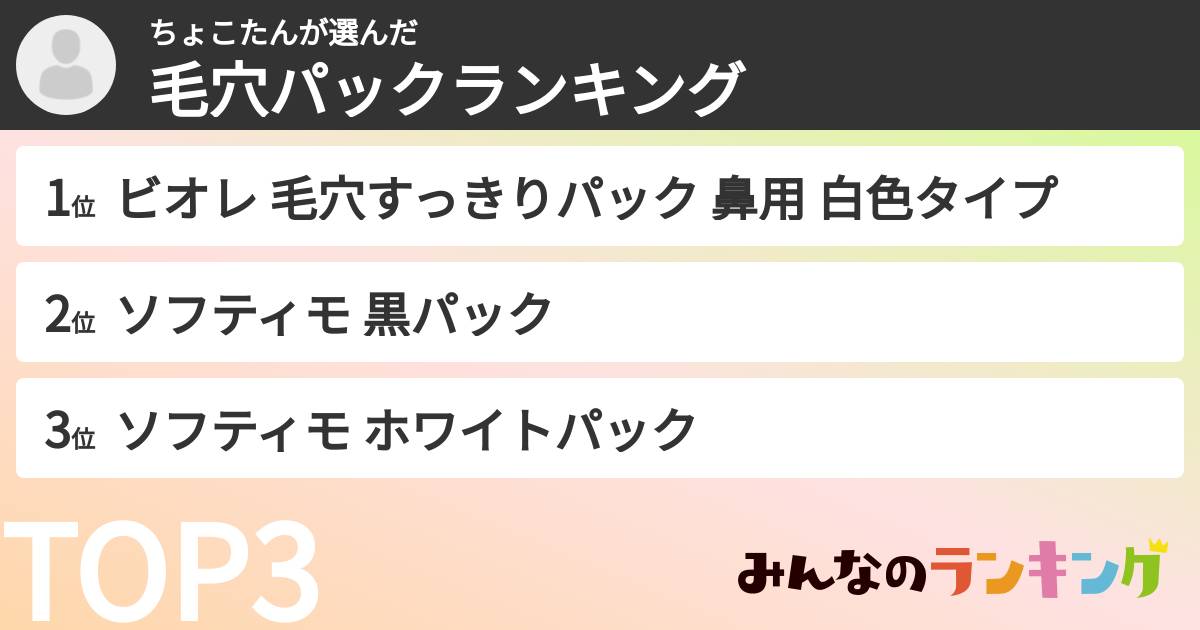 ちょこたんが選んだ
毛穴パックランキング

1位 ビオレ 毛穴すっきりパック 鼻用 白色タイプ

2位 ソフティモ 黒パック

3位 ソフティモ ホワイトパック

TOP3

みんなのランキング